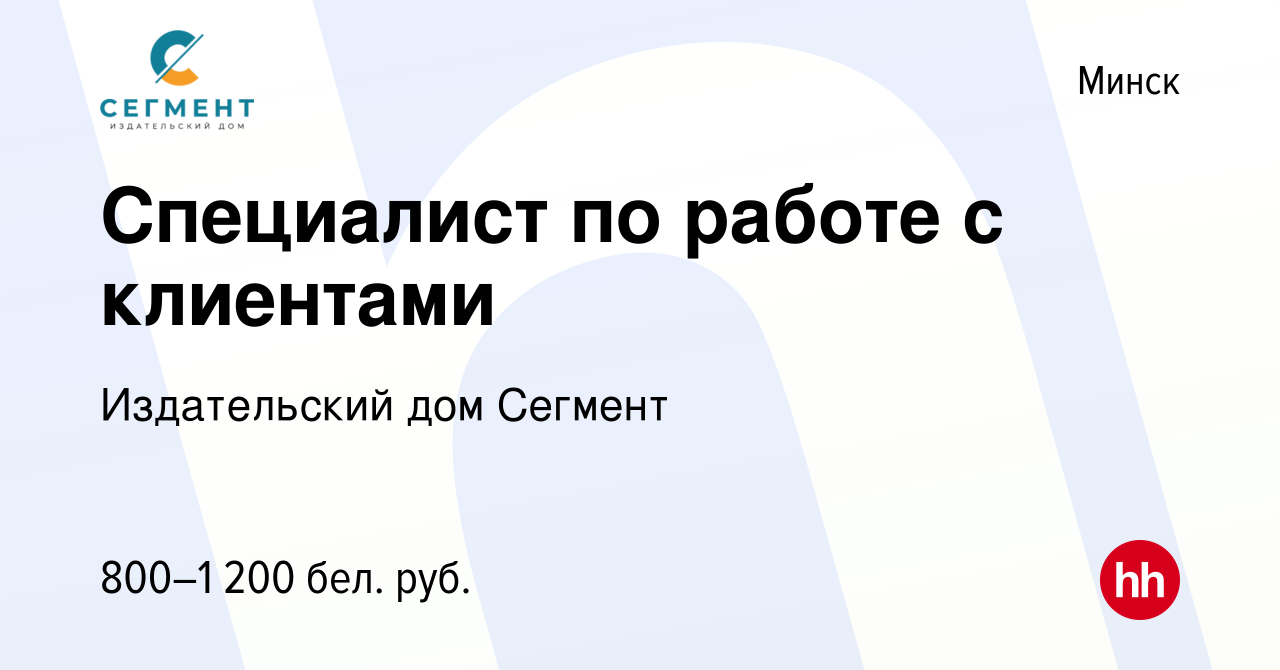 СЕГМЕНТ
ИЗДАТЕЛЬСКИЙ ДОМ

Минск

Специалист по работе с клиентами

Издательский дом Сегмент

800–1 200 бел. руб.

hh